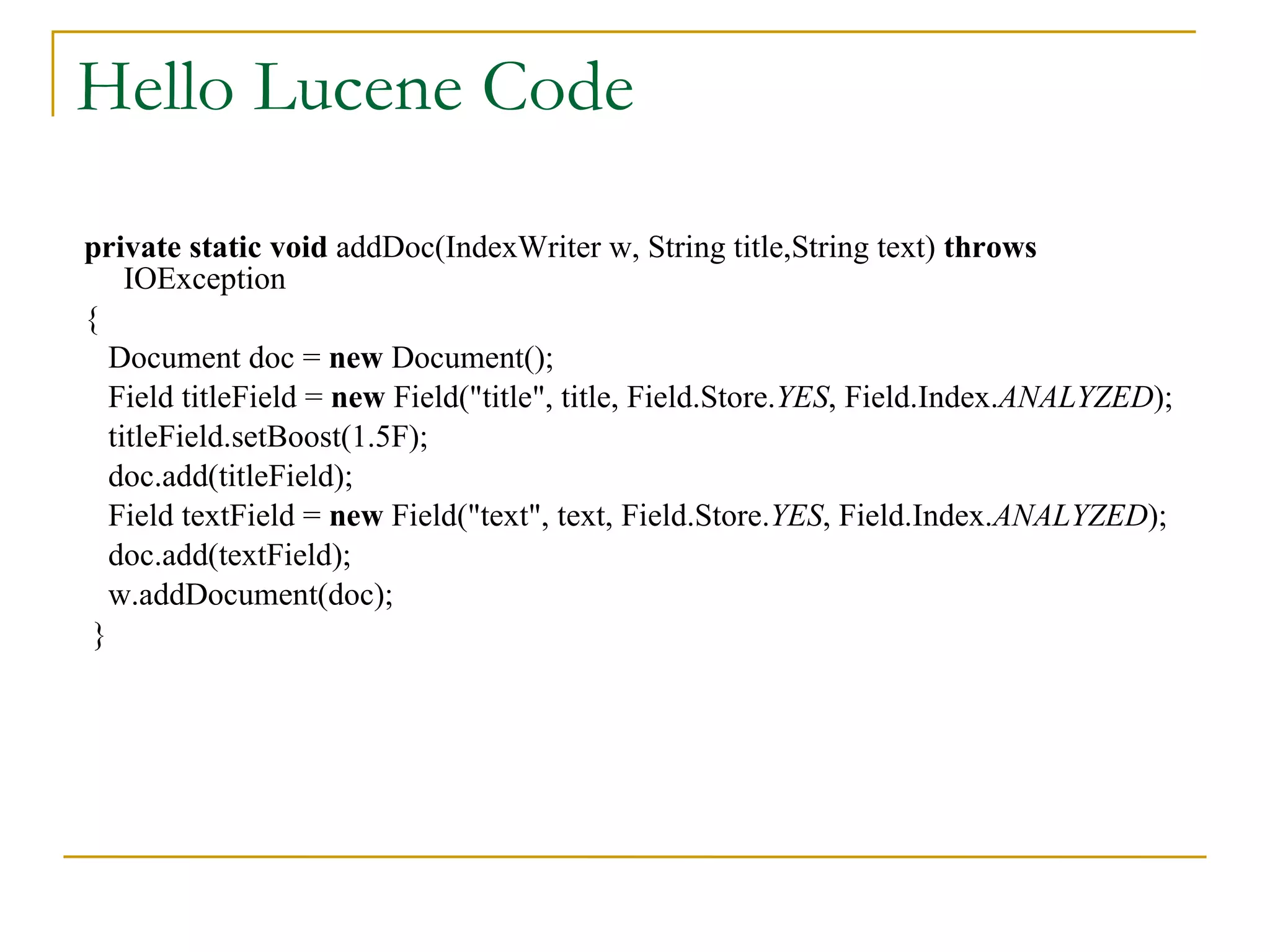 Hello Lucene Code

private static void addDoc(IndexWriter w, String title,String text) throws IOException
{
Document doc = new Document();
Field titleField = new Field("title", title, Field.Store.YES, Field.Index.ANALYZED);
titleField.setBoost(1.5F);
doc.add(titleField);
Field textField = new Field("text", text, Field.Store.YES, Field.Index.ANALYZED);
doc.add(textField);
w.addDocument(doc);
}